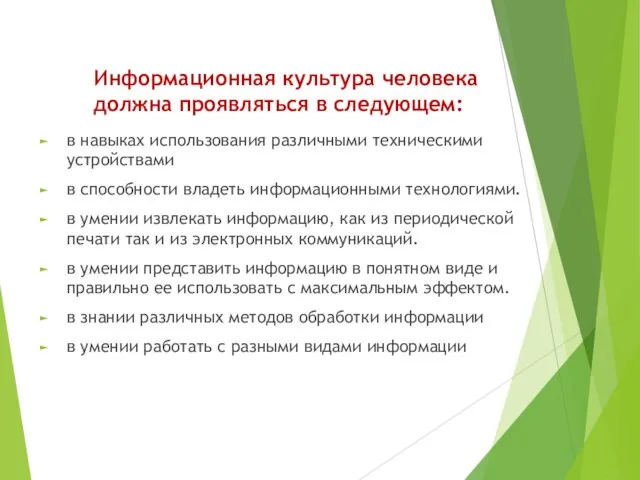 Информационная культура человека должна проявляться в следующем:

► в навыках использования различными техническими устройствами

► в способности владеть информационными технологиями.

► в умении извлекать информацию, как из периодической печати так и из электронных коммуникаций.

► в умении представить информацию в понятном виде и правильно ее использовать с максимальным эффектом.

► в знании различных методов обработки информации

► в умении работать с разными видами информации